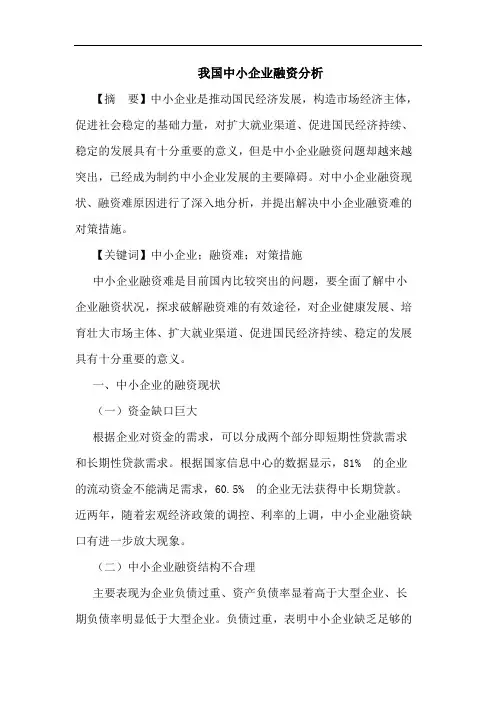 我国中小企业融资分析

【摘　要】中小企业是推动国民经济发展，构造市场经济主体，促进社会稳定的基础力量，对扩大就业渠道、促进国民经济持续、稳定的发展具有十分重要的意义，但是中小企业融资问题却越来越突出，已经成为制约中小企业发展的主要障碍。对中小企业融资现状、融资难原因进行了深入地分析，并提出解决中小企业融资难的对策措施。

【关键词】中小企业；融资难；对策措施

中小企业融资难是目前国内比较突出的问题，要全面了解中小企业融资状况，探求破解融资难的有效途径，对企业健康发展、培育壮大市场主体、扩大就业渠道、促进国民经济持续、稳定的发展具有十分重要的意义。

一、中小企业的融资现状

（一）资金缺口巨大

根据企业对资金的需求，可以分成两个部分即短期性贷款需求和长期性贷款需求。根据国家信息中心的数据显示，81% 的企业的流动资金不能满足需求，60.5% 的企业无法获得中长期贷款。近两年，随着宏观经济政策的调控、利率的上调，中小企业融资缺口有进一步放大现象。

（二）中小企业融资结构不合理

主要表现为企业负债过重、资产负债率显着高于大型企业、长期负债率明显低于大型企业。负债过重，表明中小企业缺乏足够的